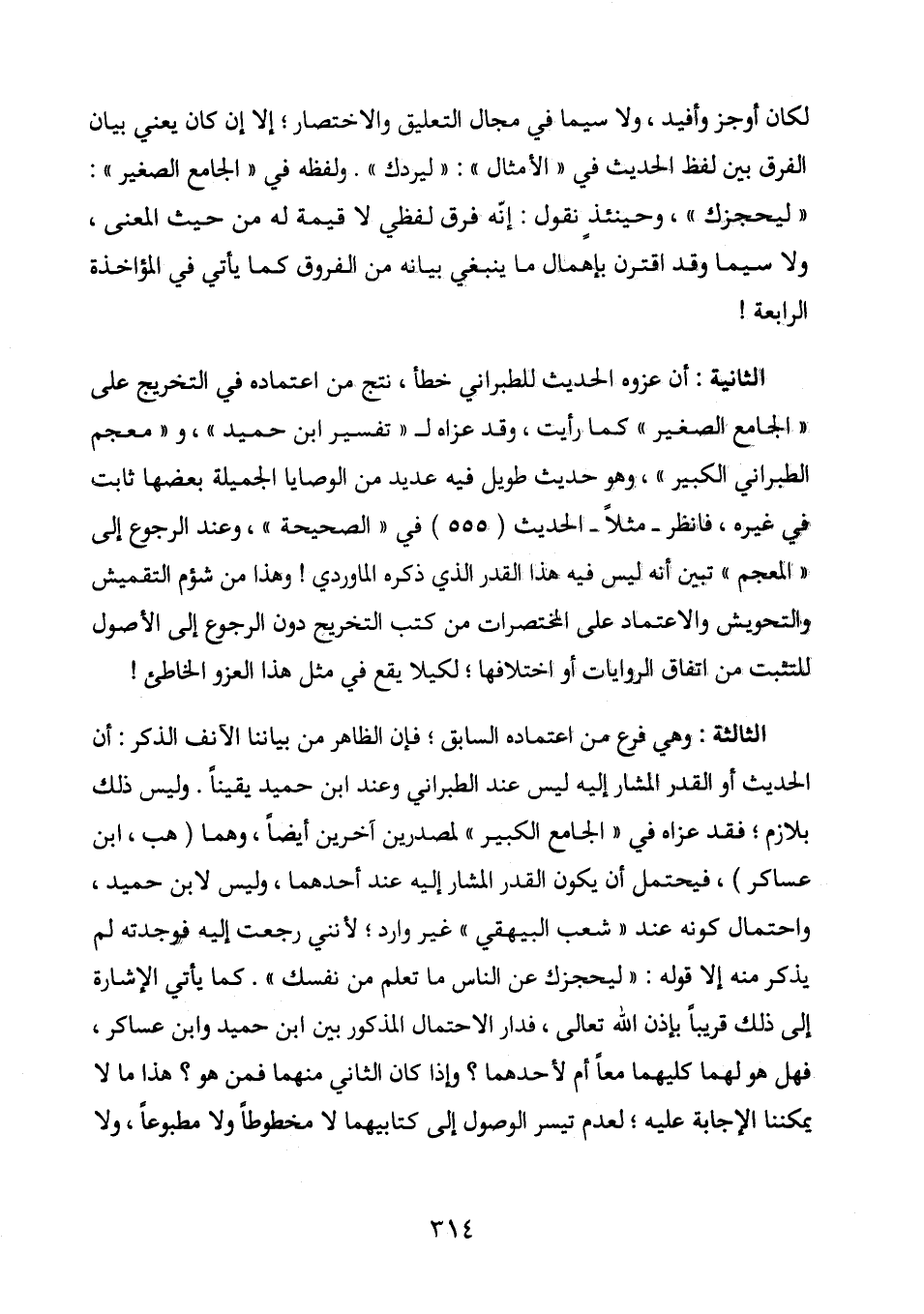 لكان أوجز وأفيد ، ولا سيما في مجال التعليق والاختصار ؛ إلا إن كان يعني بيان الفرق بين لفظ الحديث في « الأمثال » : « ليردك » . ولفظه في « الجامع الصغير » : « ليحجزك » ، وحينئذٍ نقول : إنّه فرق لفظي لا قيمة له من حيث المعنى ، ولا سيما وقد اقترن بإهمال ما ينبغي بيانه من الفروق كما يأتي في المؤاخذة الرابعة !

الثانية : أن عزوه الحديث للطبراني خطأ ، نتج من اعتماده في التخريج على « الجامع الصغير » كما رأيت ، وقد عزاه لـ « تفسير ابن حميد » ، و « معجم الطبراني الكبير » ، وهو حديث طويل فيه عديد من الوصايا الجميلة بعضها ثابت في غيره ، فانظر ـ مثلاً ـ الحديث ( ٥٥٥ ) في « الصحيحة » ، وعند الرجوع إلى « المعجم » تبين أنه ليس فيه هذا القدر الذي ذكره الماوردي ! وهذا من شؤم التقميش والتحويش والاعتماد على المختصرات من كتب التخريج دون الرجوع إلى الأصول للتثبت من اتفاق الروايات أو اختلافها ؛ لكيلا يقع في مثل هذا العزو الخاطئ !

الثالثة : وهي فرع من اعتماده السابق ؛ فإن الظاهر من بياننا الآنف الذكر : أن الحديث أو القدر المشار إليه ليس عند الطبراني وعند ابن حميد يقيناً . وليس ذلك بلازم ؛ فقد عزاه في « الجامع الكبير » لمصدرين آخرين أيضاً ، وهما ( هب ، ابن عساكر ) ، فيحتمل أن يكون القدر المشار إليه عند أحدهما ، وليس لابن حميد ، واحتمال كونه عند « شعب البيهقي » غير وارد ؛ لأنني رجعت إليه فوجدته لم يذكر منه إلا قوله : « ليحجزك عن الناس ما تعلم من نفسك » . كما يأتي الإشارة إلى ذلك قريباً بإذن الله تعالى ، فدار الاحتمال المذكور بين ابن حميد وابن عساكر ، فهل هو لهما كليهما معاً أم لأحدهما ؟ وإذا كان الثاني منهما فمن هو ؟ هذا ما لا يمكننا الإجابة عليه ؛ لعدم تيسر الوصول إلى كتابيهما لا مخطوطاً ولا مطبوعاً ، ولا

٣١٤